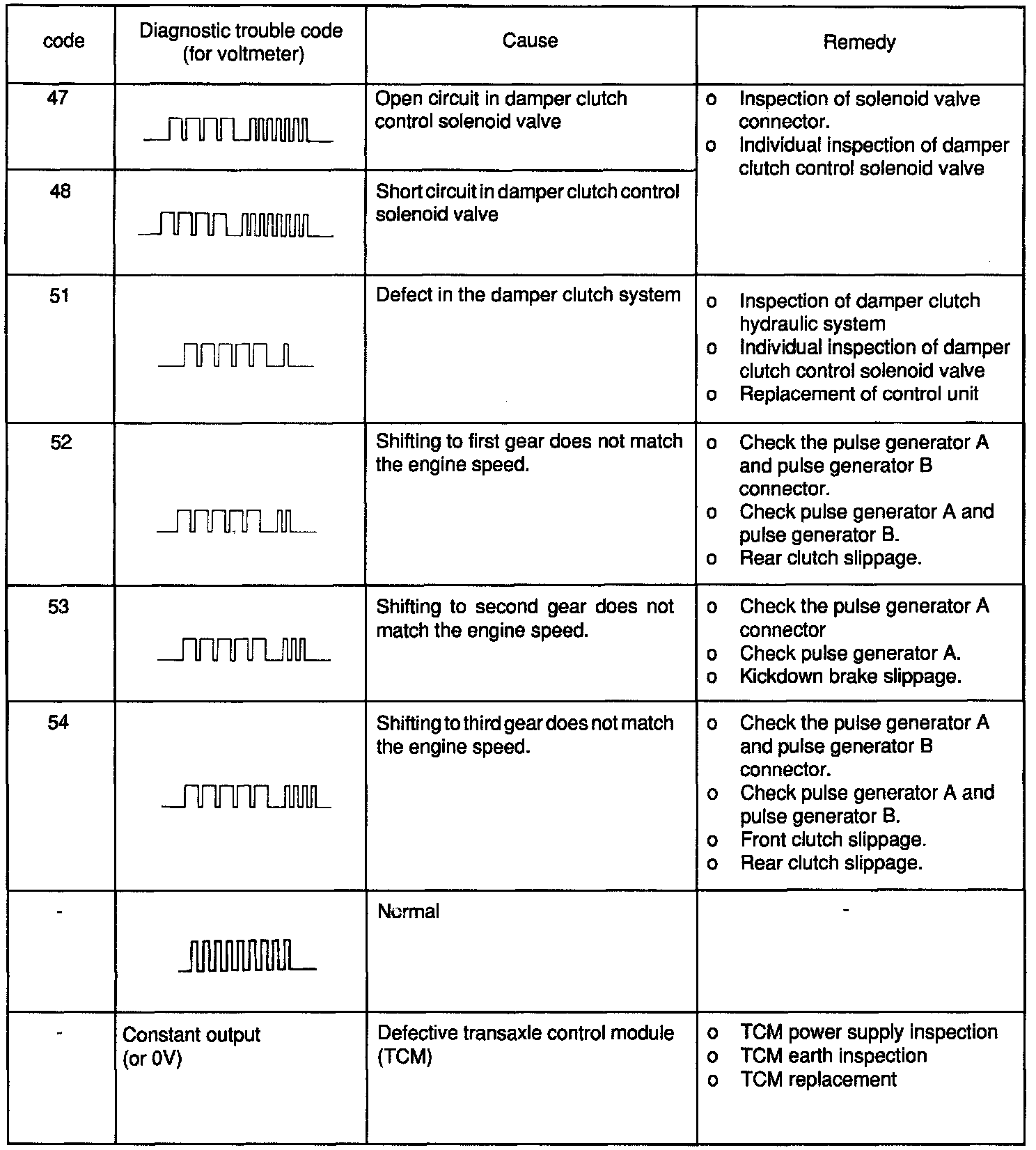 | code | Diagnostic trouble code (for voltmeter) | Cause | Remedy |
|---|---|---|---|
| 47 | | Open circuit in damper clutch control solenoid valve | o Inspection of solenoid valve connector. o Individual inspection of damper clutch control solenoid valve |
| 48 | | Short circuit in damper clutch control solenoid valve | |
| 51 | | Defect in the damper clutch system | o Inspection of damper clutch hydraulic system o Individual inspection of damper clutch control solenoid valve o Replacement of control unit |
| 52 | | Shifting to first gear does not match the engine speed. | o Check the pulse generator A and pulse generator B connector. o Check pulse generator A and pulse generator B. o Rear clutch slippage. |
| 53 | | Shifting to second gear does not match the engine speed. | o Check the pulse generator A connector o Check pulse generator A. o Kickdown brake slippage. |
| 54 | | Shifting to third gear does not match the engine speed. | o Check the pulse generator A and pulse generator B connector. o Check pulse generator A and pulse generator B. o Front clutch slippage. o Rear clutch slippage. |
| - | | Normal | - |
| - | Constant output (or 0V) | Defective transaxle control module (TCM) | o TCM power supply inspection o TCM earth inspection o TCM replacement |